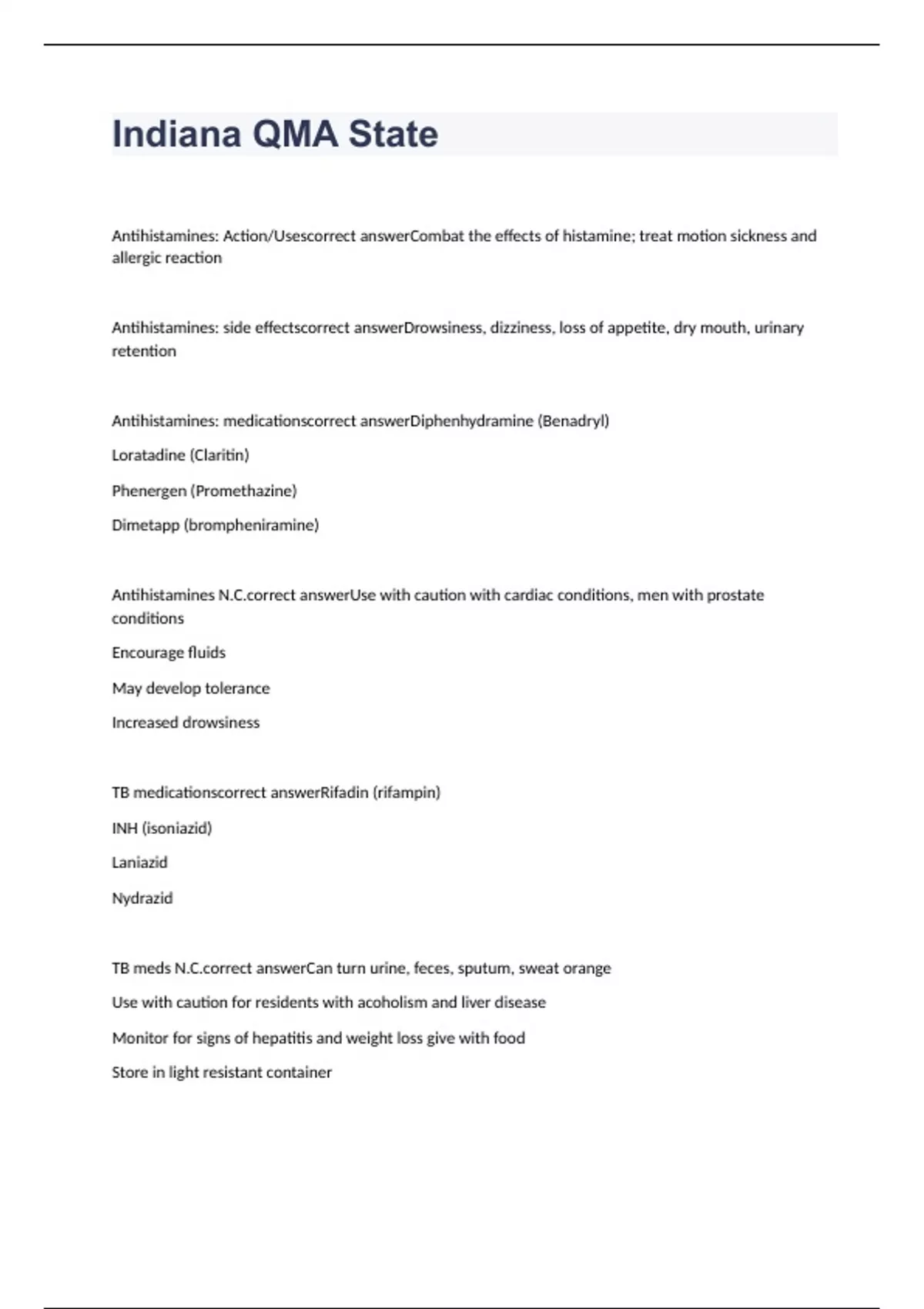 Indiana QMA State

Antihistamines: Action/Usescorrect answerCombat the effects of histamine; treat motion sickness and allergic reaction

Antihistamines: side effectscorrect answerDrowsiness, dizziness, loss of appetite, dry mouth, urinary retention

Antihistamines: medicationscorrect answerDiphenhydramine (Benadryl)

Loratadine (Claritin)

Phenergen (Promethazine)

Dimetapp (brompheniramine)

Antihistamines N.C.correct answerUse with caution with cardiac conditions, men with prostate conditions

Encourage fluids

May develop tolerance

Increased drowsiness

TB medicationscorrect answerRifadin (rifampin)

INH (isoniazid)

Laniazid

Nydrazid

TB meds N.C.correct answerCan turn urine, feces, sputum, sweat orange

Use with caution for residents with acoholism and liver disease

Monitor for signs of hepatitis and weight loss give with food

Store in light resistant container